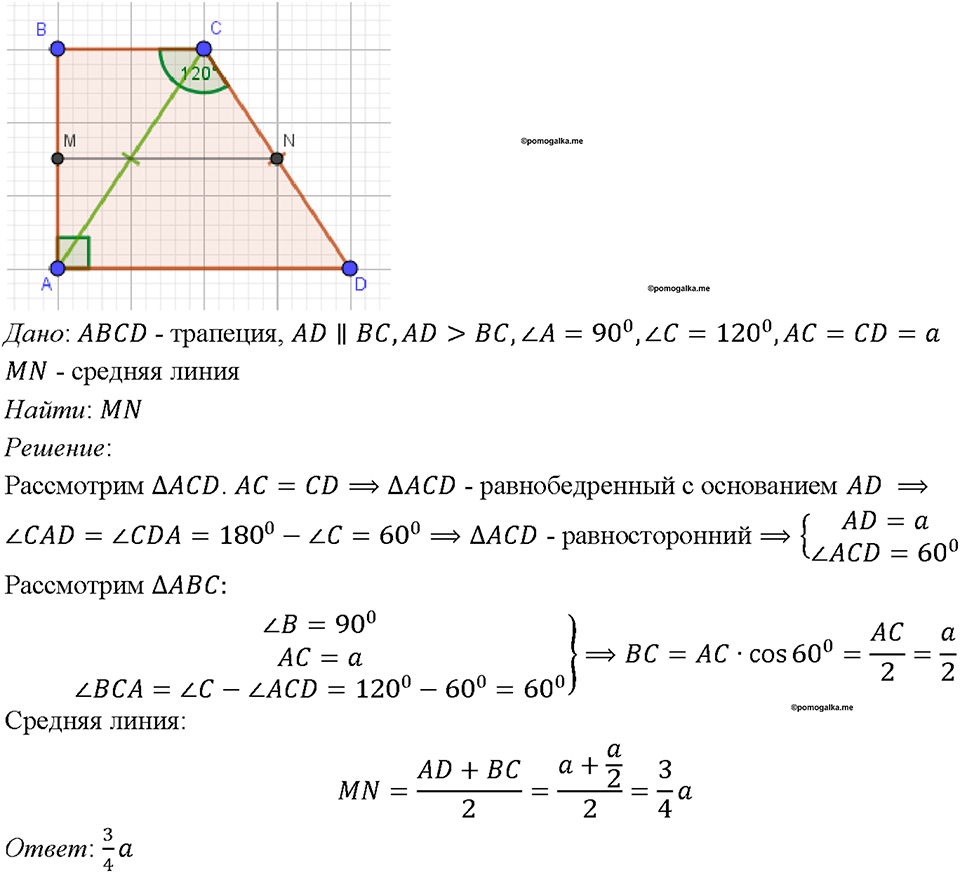 B
C
120°
M
N
A
D
©pomogalka.me
©pomogalka.me

Дано: $ABCD$ - трапеция, $AD \parallel BC, AD > BC, \angle A = 90^0, \angle C = 120^0, AC = CD = a$
$MN$ - средняя линия
Найти: $MN$
Решение:
Рассмотрим $\Delta ACD$. $AC = CD \Longrightarrow \Delta ACD$ - равнобедренный с основанием $AD \Longrightarrow$
$\angle CAD = \angle CDA = 180^0 - \angle C = 60^0 \Longrightarrow \Delta ACD$ - равносторонний $\Longrightarrow \begin{cases} AD = a \\ \angle ACD = 60^0 \end{cases}$
Рассмотрим $\Delta ABC$:
$\left.\begin{matrix} \angle B = 90^0 \\ AC = a \\ \angle BCA = \angle C - \angle ACD = 120^0 - 60^0 = 60^0 \end{matrix}\right\} \Longrightarrow BC = AC \cdot \cos 60^0 = \frac{AC}{2} = \frac{a}{2}$
©pomogalka.me
Средняя линия:
$MN = \frac{AD + BC}{2} = \frac{a + \frac{a}{2}}{2} = \frac{3}{4}a$
Ответ: $\frac{3}{4}a$